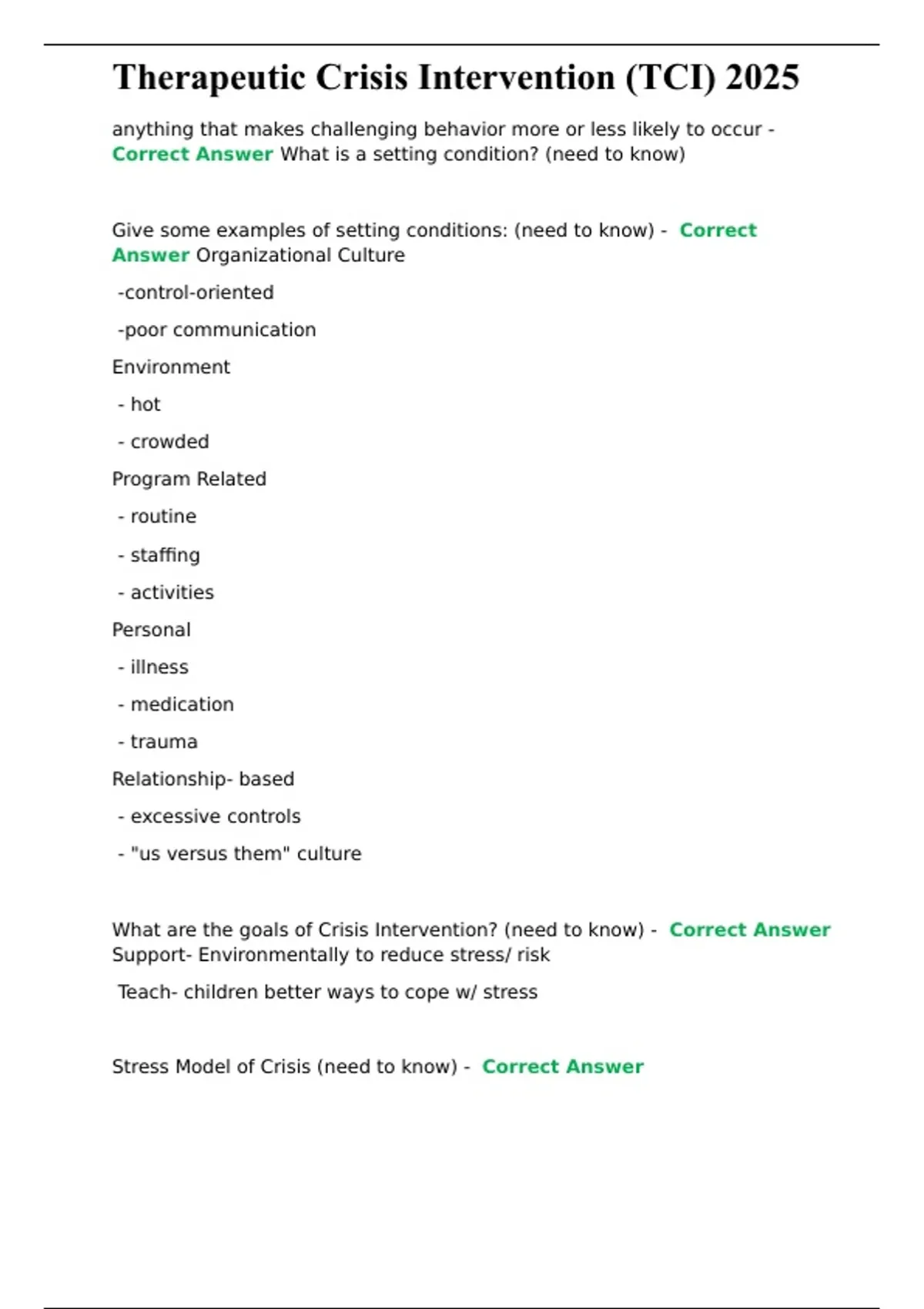 Therapeutic Crisis Intervention (TCI) 2025

anything that makes challenging behavior more or less likely to occur - Correct Answer What is a setting condition? (need to know)

Give some examples of setting conditions: (need to know) - Correct Answer Organizational Culture

-control-oriented

-poor communication

Environment

- hot

- crowded

Program Related

- routine

- staffing

- activities

Personal

- illness

- medication

- trauma

Relationship- based

- excessive controls

- "us versus them" culture

What are the goals of Crisis Intervention? (need to know) - Correct Answer Support- Environmentally to reduce stress/ risk

Teach- children better ways to cope w/ stress

Stress Model of Crisis (need to know) - Correct Answer